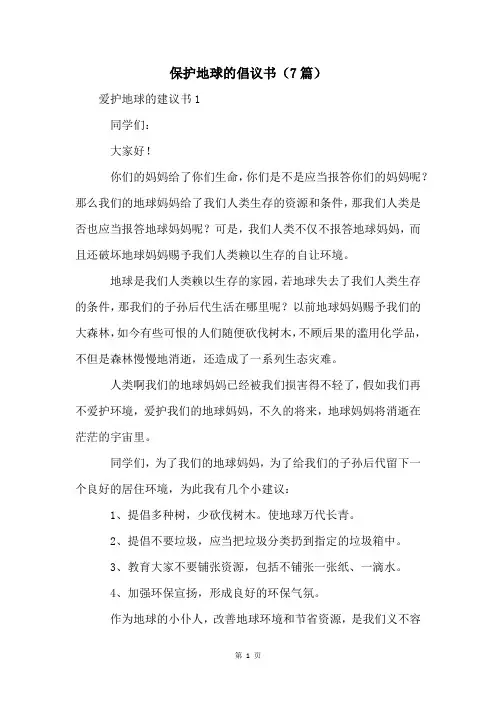 保护地球的倡议书（7篇）

爱护地球的建议书1

同学们：

大家好！

你们的妈妈给了你们生命，你们是不是应当报答你们的妈妈呢？那么我们的地球妈妈给了我们人类生存的资源和条件，那我们人类是否也应当报答地球妈妈呢？可是，我们人类不仅不报答地球妈妈，而且还破坏地球妈妈赐予我们人类赖以生存的自让环境。

地球是我们人类赖以生存的家园，若地球失去了我们人类生存的条件，那我们的子孙后代生活在哪里呢？以前地球妈妈赐予我们的大森林，如今有些可恨的人们随便砍伐树木，不顾后果的滥用化学品，不但是森林慢慢地消逝，还造成了一系列生态灾难。

人类啊我们的地球妈妈已经被我们损害得不轻了，假如我们再不爱护环境，爱护我们的地球妈妈，不久的将来，地球妈妈将消逝在茫茫的宇宙里。

同学们，为了我们的地球妈妈，为了给我们的子孙后代留下一个良好的居住环境，为此我有几个小建议：

1、提倡多种树，少砍伐树木。使地球万代长青。

2、提倡不要垃圾，应当把垃圾分类扔到指定的垃圾箱中。

3、教育大家不要铺张资源，包括不铺张一张纸、一滴水。

4、加强环保宣扬，形成良好的环保气氛。

作为地球的小仆人，改善地球环境和节省资源，是我们义不容

第 1 页